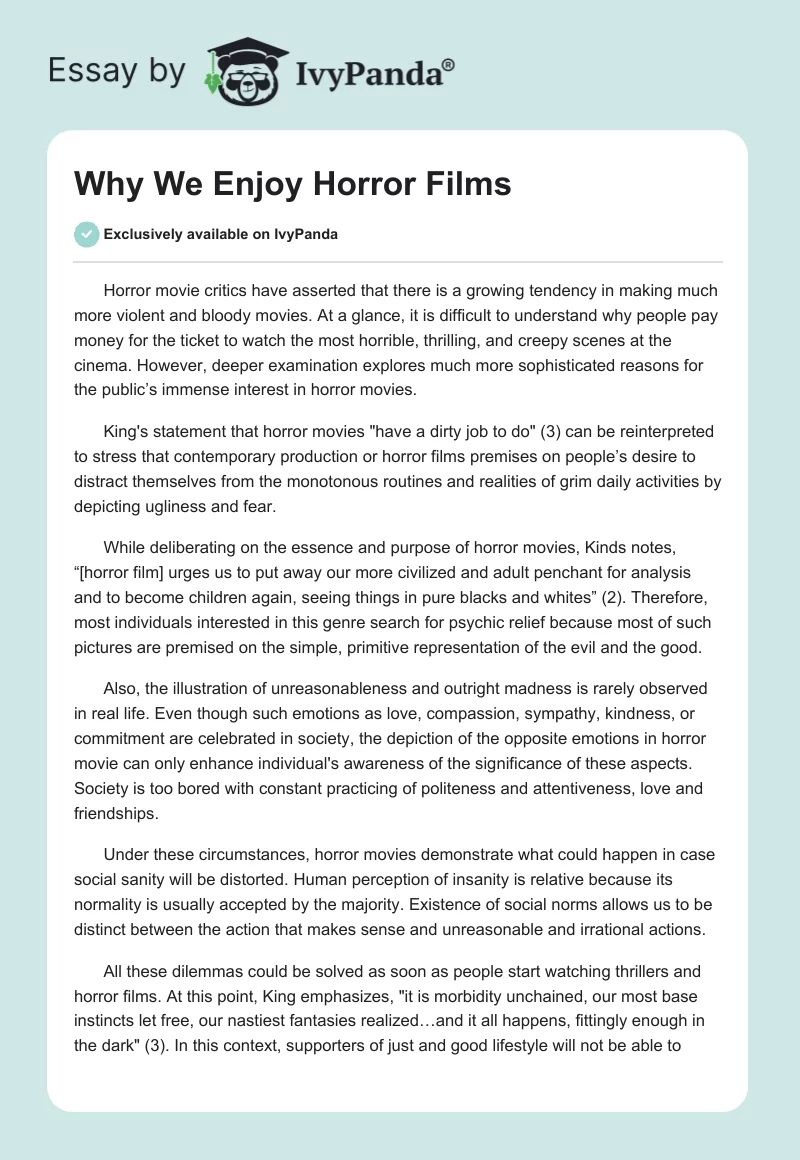 Essay by IvyPanda®

Why We Enjoy Horror Films

Exclusively available on IvyPanda

Horror movie critics have asserted that there is a growing tendency in making much more violent and bloody movies. At a glance, it is difficult to understand why people pay money for the ticket to watch the most horrible, thrilling, and creepy scenes at the cinema. However, deeper examination explores much more sophisticated reasons for the public's immense interest in horror movies.

King's statement that horror movies "have a dirty job to do" (3) can be reinterpreted to stress that contemporary production or horror films premises on people's desire to distract themselves from the monotonous routines and realities of grim daily activities by depicting ugliness and fear.

While deliberating on the essence and purpose of horror movies, Kinds notes, "[horror film] urges us to put away our more civilized and adult penchant for analysis and to become children again, seeing things in pure blacks and whites" (2). Therefore, most individuals interested in this genre search for psychic relief because most of such pictures are premised on the simple, primitive representation of the evil and the good.

Also, the illustration of unreasonableness and outright madness is rarely observed in real life. Even though such emotions as love, compassion, sympathy, kindness, or commitment are celebrated in society, the depiction of the opposite emotions in horror movie can only enhance individual's awareness of the significance of these aspects. Society is too bored with constant practicing of politeness and attentiveness, love and friendships.

Under these circumstances, horror movies demonstrate what could happen in case social sanity will be distorted. Human perception of insanity is relative because its normality is usually accepted by the majority. Existence of social norms allows us to be distinct between the action that makes sense and unreasonable and irrational actions.

All these dilemmas could be solved as soon as people start watching thrillers and horror films. At this point, King emphasizes, "it is morbidity unchained, our most base instincts let free, our nastiest fantasies realized…and it all happens, fittingly enough in the dark" (3). In this context, supporters of just and good lifestyle will not be able to